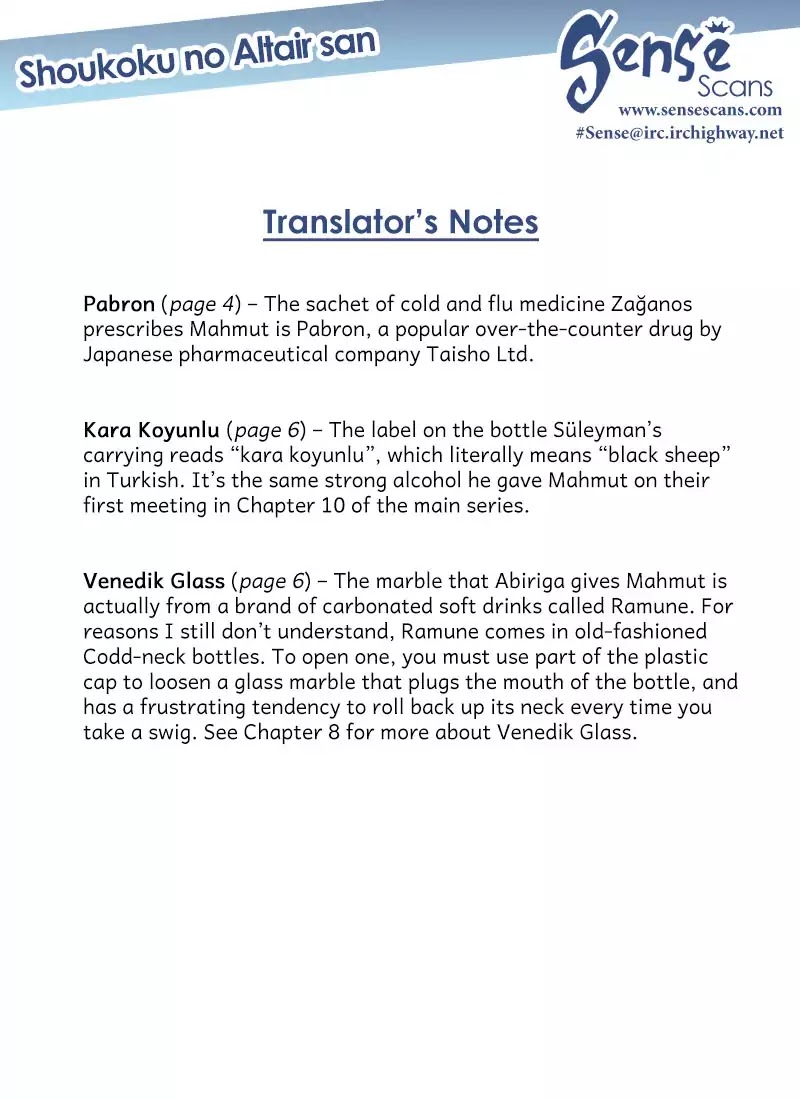 Shoukoku no Altair san

Sense
Scans
www.sensescans.com
#Sense@irc.irchighway.net

Translator's Notes

Pabron (page 4) – The sachet of cold and flu medicine Zağanos prescribes Mahmut is Pabron, a popular over-the-counter drug by Japanese pharmaceutical company Taisho Ltd.

Kara Koyunlu (page 6) – The label on the bottle Süleyman's carrying reads "kara koyunlu", which literally means "black sheep" in Turkish. It's the same strong alcohol he gave Mahmut on their first meeting in Chapter 10 of the main series.

Venedik Glass (page 6) – The marble that Abiriga gives Mahmut is actually from a brand of carbonated soft drinks called Ramune. For reasons I still don't understand, Ramune comes in old-fashioned Codd-neck bottles. To open one, you must use part of the plastic cap to loosen a glass marble that plugs the mouth of the bottle, and has a frustrating tendency to roll back up its neck every time you take a swig. See Chapter 8 for more about Venedik Glass.